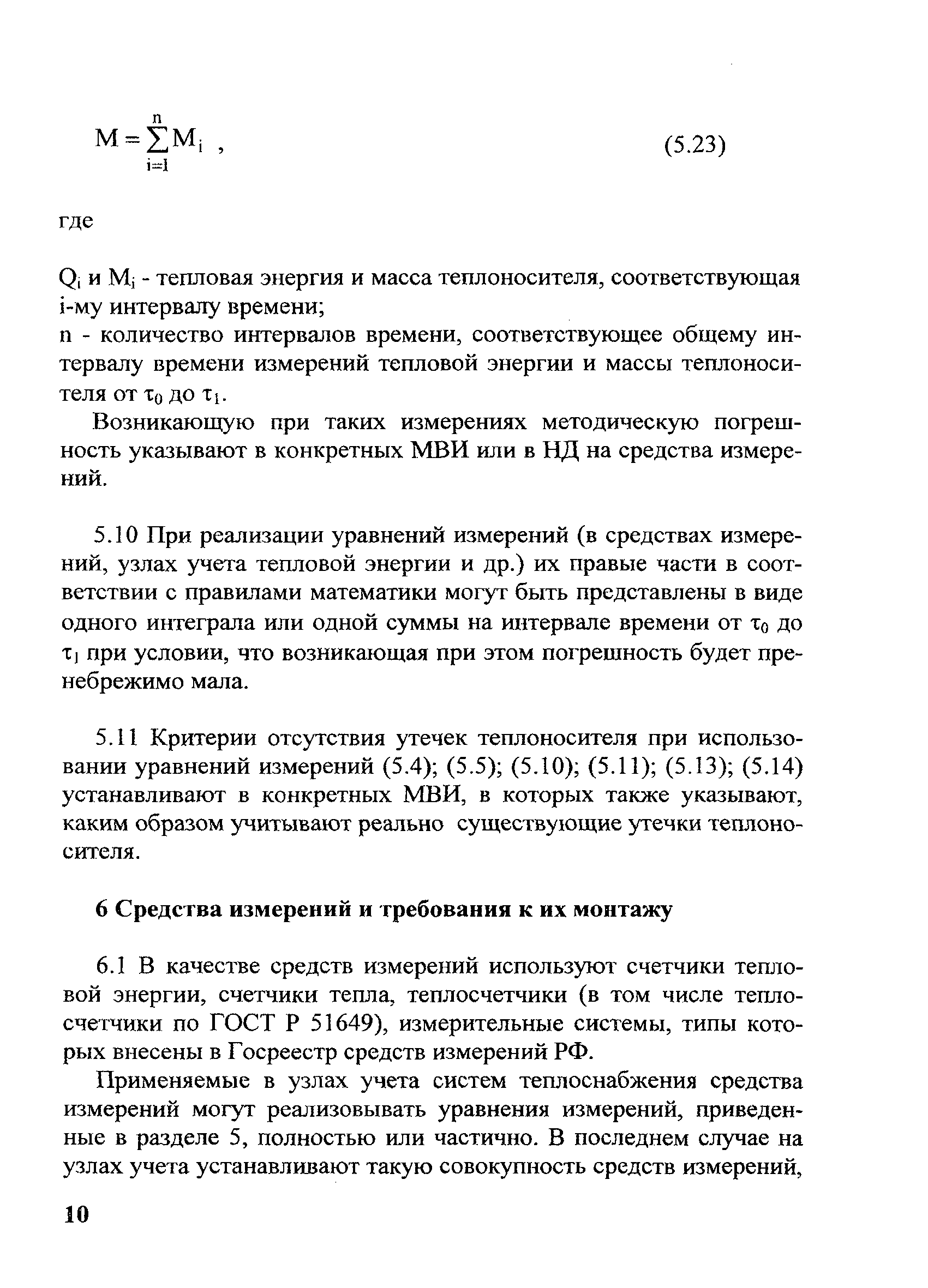 $M = \sum_{i=1}^{n} M_i$ ,    (5.23)

где

$Q_i$ и $M_i$ - тепловая энергия и масса теплоносителя, соответствующая i-му интервалу времени;
n - количество интервалов времени, соответствующее общему интервалу времени измерений тепловой энергии и массы теплоносителя от $\tau_0$ до $\tau_1$.

Возникающую при таких измерениях методическую погрешность указывают в конкретных МВИ или в НД на средства измерений.

5.10 При реализации уравнений измерений (в средствах измерений, узлах учета тепловой энергии и др.) их правые части в соответствии с правилами математики могут быть представлены в виде одного интеграла или одной суммы на интервале времени от $\tau_0$ до $\tau_1$ при условии, что возникающая при этом погрешность будет пренебрежимо мала.

5.11 Критерии отсутствия утечек теплоносителя при использовании уравнений измерений (5.4); (5.5); (5.10); (5.11); (5.13); (5.14) устанавливают в конкретных МВИ, в которых также указывают, каким образом учитывают реально существующие утечки теплоносителя.

6 Средства измерений и требования к их монтажу

6.1 В качестве средств измерений используют счетчики тепловой энергии, счетчики тепла, теплосчетчики (в том числе теплосчетчики по ГОСТ Р 51649), измерительные системы, типы которых внесены в Госреестр средств измерений РФ.

Применяемые в узлах учета систем теплоснабжения средства измерений могут реализовывать уравнения измерений, приведенные в разделе 5, полностью или частично. В последнем случае на узлах учета устанавливают такую совокупность средств измерений,

10